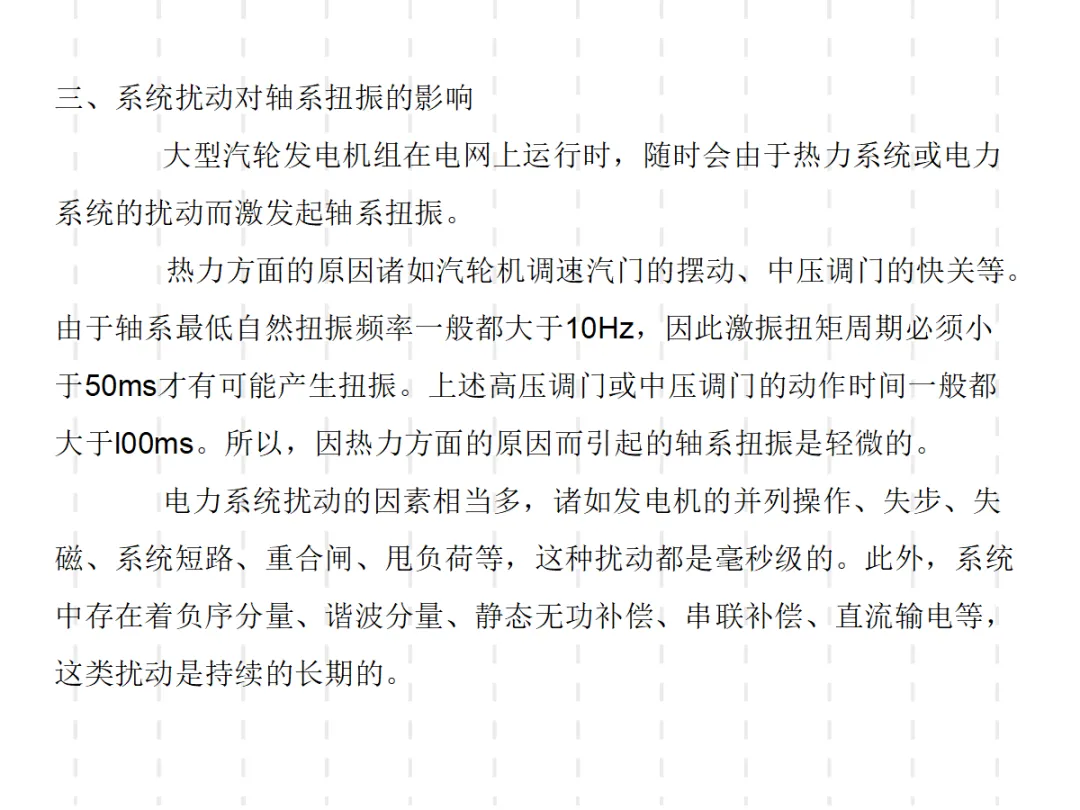 三、系统扰动对轴系扭振的影响

大型汽轮发电机组在电网上运行时，随时会由于热力系统或电力系统的扰动而激发起轴系扭振。

热力方面的原因诸如汽轮机调速汽门的摆动、中压调门的快关等。由于轴系最低自然扭振频率一般都大于10Hz，因此激振扭矩周期必须小于50ms才有可能产生扭振。上述高压调门或中压调门的动作时间一般都大于l00ms。所以，因热力方面的原因而引起的轴系扭振是轻微的。

电力系统扰动的因素相当多，诸如发电机的并列操作、失步、失磁、系统短路、重合闸、甩负荷等，这种扰动都是毫秒级的。此外，系统中存在着负序分量、谐波分量、静态无功补偿、串联补偿、直流输电等，这类扰动是持续的长期的。